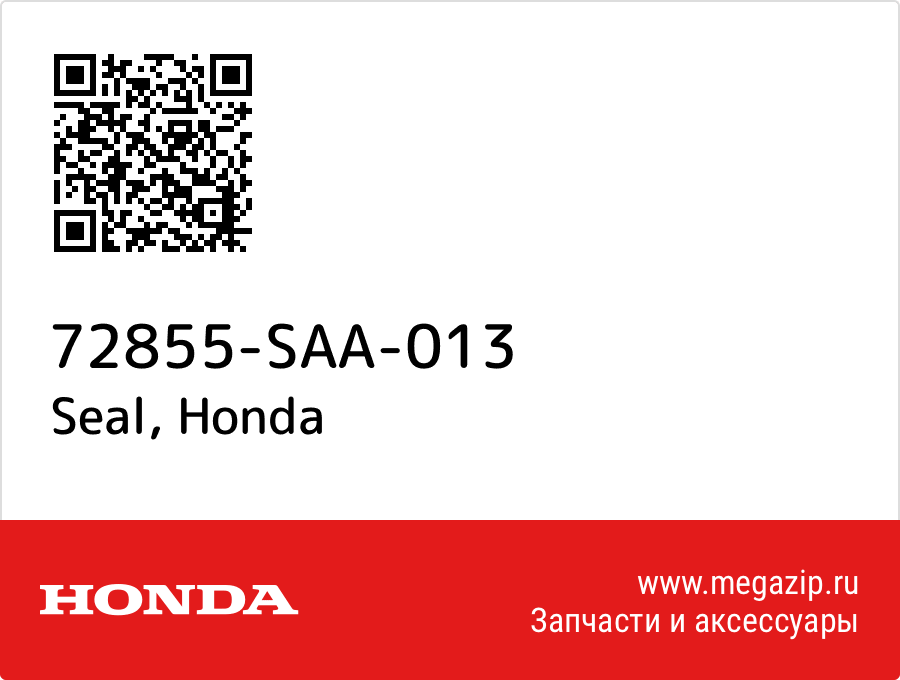 72855-SAA-013
Seal, Honda

HONDA

www.megazip.ru
Запчасти и аксессуары